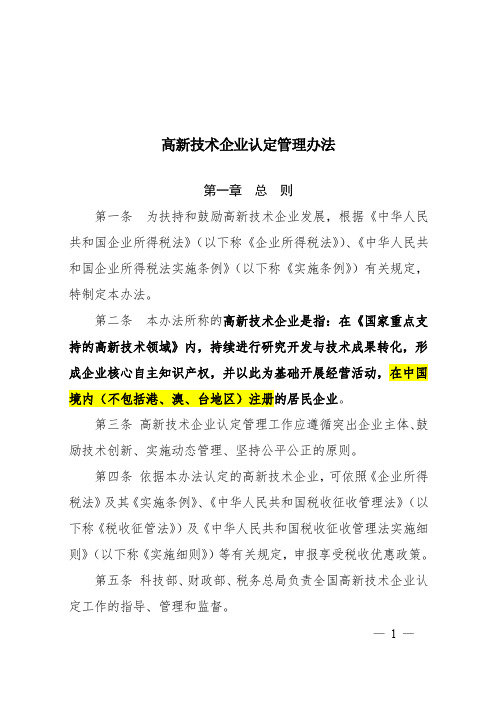 高新技术企业认定管理办法

第一章　总　则

第一条　为扶持和鼓励高新技术企业发展，根据《中华人民共和国企业所得税法》（以下称《企业所得税法》）、《中华人民共和国企业所得税法实施条例》（以下称《实施条例》）有关规定，特制定本办法。

第二条　本办法所称的高新技术企业是指：在《国家重点支持的高新技术领域》内，持续进行研究开发与技术成果转化，形成企业核心自主知识产权，并以此为基础开展经营活动，在中国境内（不包括港、澳、台地区）注册的居民企业。

第三条 高新技术企业认定管理工作应遵循突出企业主体、鼓励技术创新、实施动态管理、坚持公平公正的原则。

第四条 依据本办法认定的高新技术企业，可依照《企业所得税法》及其《实施条例》、《中华人民共和国税收征收管理法》（以下称《税收征管法》）及《中华人民共和国税收征收管理法实施细则》（以下称《实施细则》）等有关规定，申报享受税收优惠政策。

第五条 科技部、财政部、税务总局负责全国高新技术企业认定工作的指导、管理和监督。

— 1 —